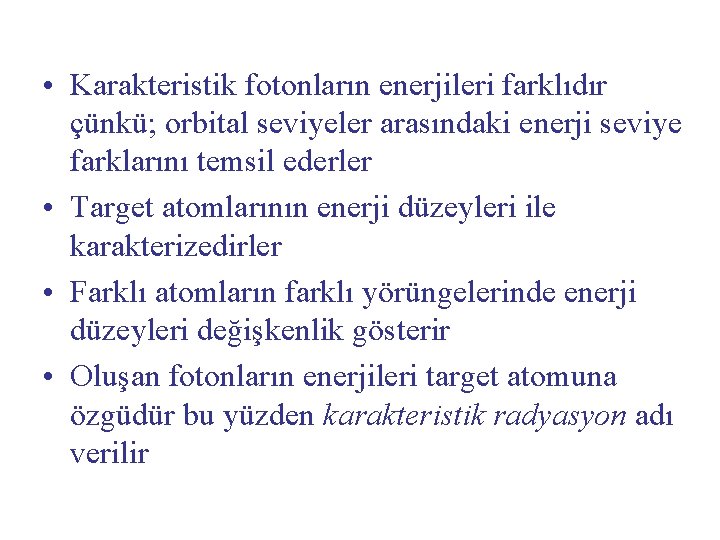 • Karakteristik fotonların enerjileri farklıdır çünkü; orbital seviyeler arasındaki enerji seviye farklarını temsil ederler

• Target atomlarının enerji düzeyleri ile karakterizedirler

• Farklı atomların farklı yörüngelerinde enerji düzeyleri değişkenlik gösterir

• Oluşan fotonların enerjileri target atomuna özgüdür bu yüzden karakteristik radyasyon adı verilir